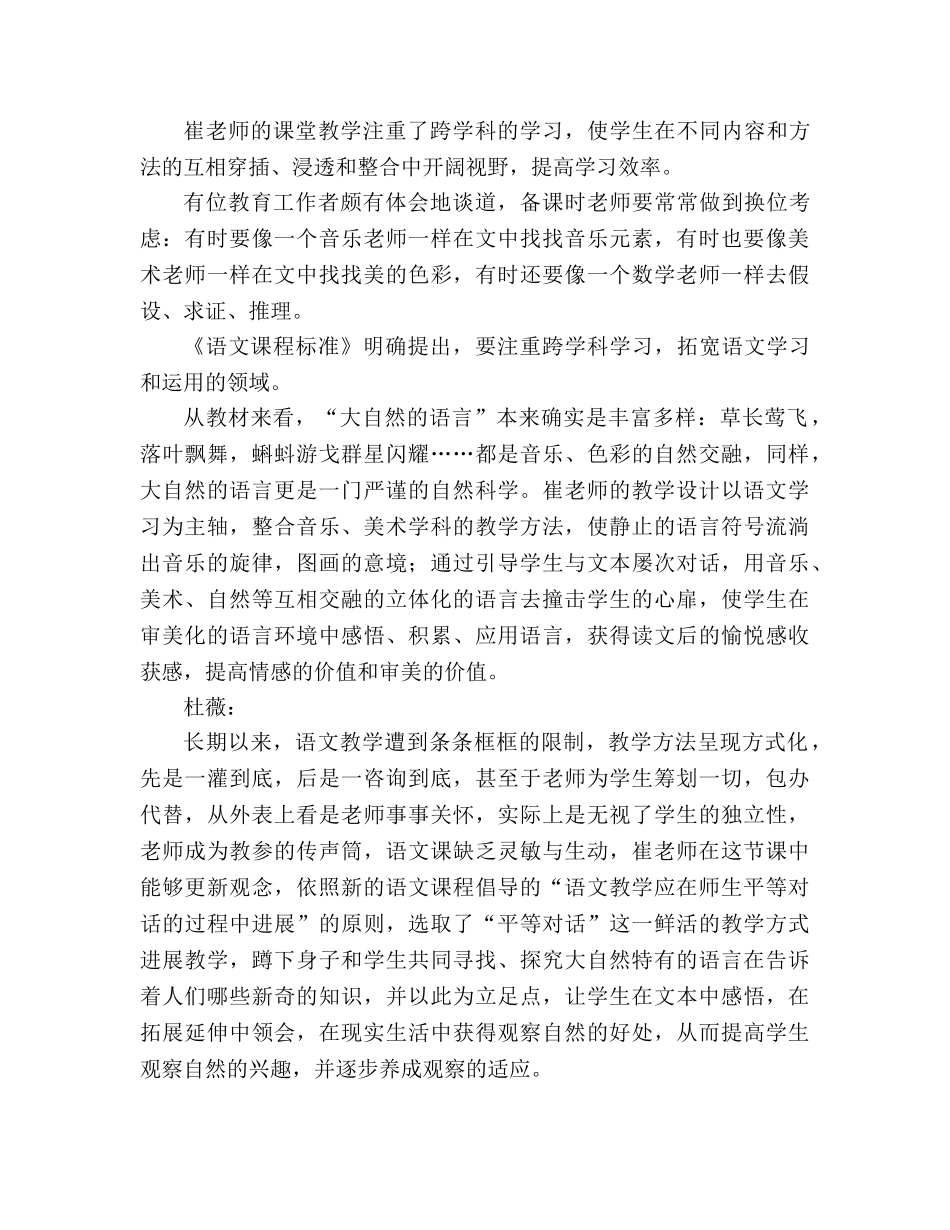 崔老师的课堂教学注重了跨学科的学习，使学生在不同内容和方法的互相穿插、浸透和整合中开阔视野，提高学习效率。

有位教育工作者颇有体会地谈道，备课时老师要常常做到换位考虑：有时要像一个音乐老师一样在文中找找音乐元素，有时也要像美术老师一样在文中找找美的色彩，有时还要像一个数学老师一样去假设、求证、推理。

《语文课程标准》明确提出，要注重跨学科学习，拓宽语文学习和运用的领域。

从教材来看，“大自然的语言”本来确实是丰富多样：草长莺飞，落叶飘舞，蝌蚪游戈群星闪耀……都是音乐、色彩的自然交融，同样，大自然的语言更是一门严谨的自然科学。崔老师的教学设计以语文学习为主轴，整合音乐、美术学科的教学方法，使静止的语言符号流淌出音乐的旋律，图画的意境；通过引导学生与文本屡次对话，用音乐、美术、自然等互相交融的立体化的语言去撞击学生的心扉，使学生在审美化的语言环境中感悟、积累、应用语言，获得读文后的愉悦感收获感，提高情感的价值和审美的价值。

杜薇：

长期以来，语文教学遭到条条框框的限制，教学方法呈现方式化，先是一灌到底，后是一咨询到底，甚至于老师为学生筹划一切，包办代替，从外表上看是老师事事关怀，实际上是无视了学生的独立性，老师成为教参的传声筒，语文课缺乏灵敏与生动，崔老师在这节课中能够更新观念，依照新的语文课程倡导的“语文教学应在师生平等对话的过程中进展”的原则，选取了“平等对话”这一鲜活的教学方式进展教学，蹲下身子和学生共同寻找、探究大自然特有的语言在告诉着人们哪些新奇的知识，并以此为立足点，让学生在文本中感悟，在拓展延伸中领会，在现实生活中获得观察自然的好处，从而提高学生观察自然的兴趣，并逐步养成观察的适应。